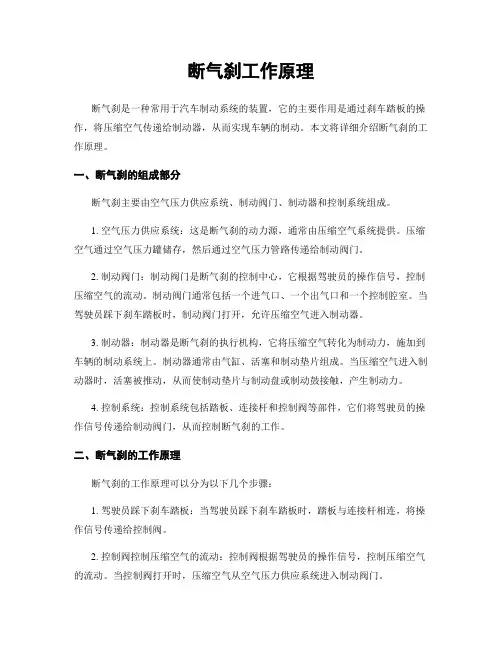 断气刹工作原理

断气刹是一种常用于汽车制动系统的装置，它的主要作用是通过刹车踏板的操作，将压缩空气传递给制动器，从而实现车辆的制动。本文将详细介绍断气刹的工作原理。

一、断气刹的组成部分

断气刹主要由空气压力供应系统、制动阀门、制动器和控制系统组成。

1. 空气压力供应系统：这是断气刹的动力源，通常由压缩空气系统提供。压缩空气通过空气压力罐储存，然后通过空气压力管路传递给制动阀门。

2. 制动阀门：制动阀门是断气刹的控制中心，它根据驾驶员的操作信号，控制压缩空气的流动。制动阀门通常包括一个进气口、一个出气口和一个控制腔室。当驾驶员踩下刹车踏板时，制动阀门打开，允许压缩空气进入制动器。

3. 制动器：制动器是断气刹的执行机构，它将压缩空气转化为制动力，施加到车辆的制动系统上。制动器通常由气缸、活塞和制动垫片组成。当压缩空气进入制动器时，活塞被推动，从而使制动垫片与制动盘或制动鼓接触，产生制动力。

4. 控制系统：控制系统包括踏板、连接杆和控制阀等部件，它们将驾驶员的操作信号传递给制动阀门，从而控制断气刹的工作。

二、断气刹的工作原理

断气刹的工作原理可以分为以下几个步骤：

1. 驾驶员踩下刹车踏板：当驾驶员踩下刹车踏板时，踏板与连接杆相连，将操作信号传递给控制阀。

2. 控制阀控制压缩空气的流动：控制阀根据驾驶员的操作信号，控制压缩空气的流动。当控制阀打开时，压缩空气从空气压力供应系统进入制动阀门。